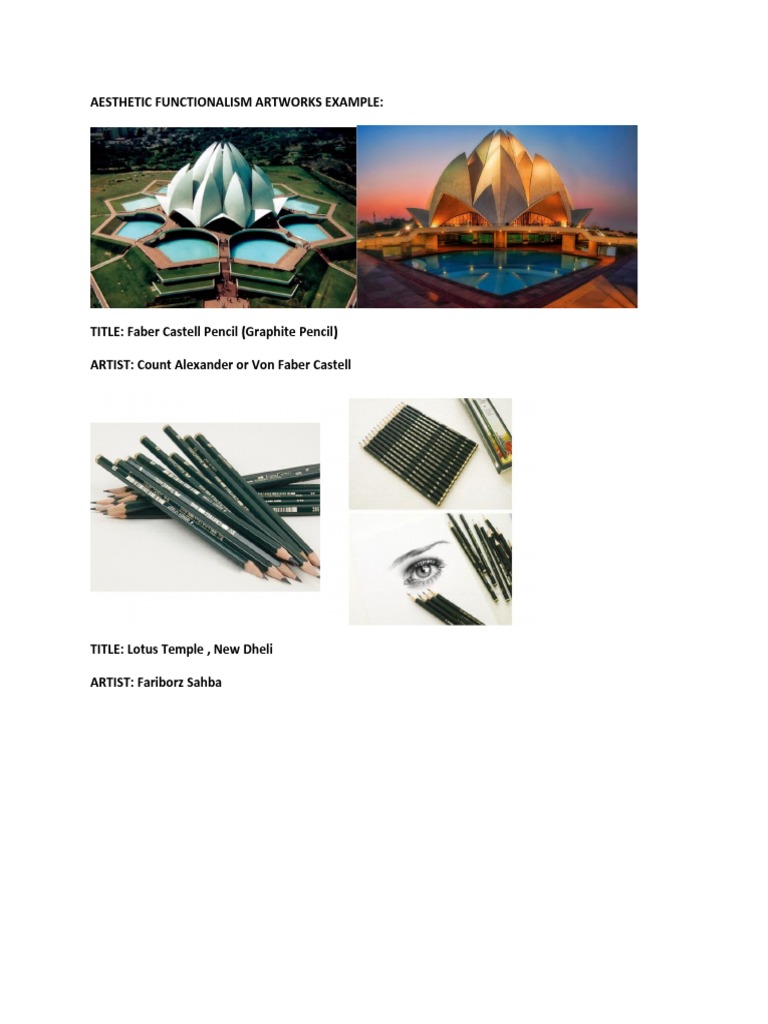 AESTHETIC FUNCTIONALISM ARTWORKS EXAMPLE:

TITLE: Faber Castell Pencil (Graphite Pencil)

ARTIST: Count Alexander or Von Faber Castell

TITLE: Lotus Temple , New Dheli

ARTIST: Fariborz Sahba